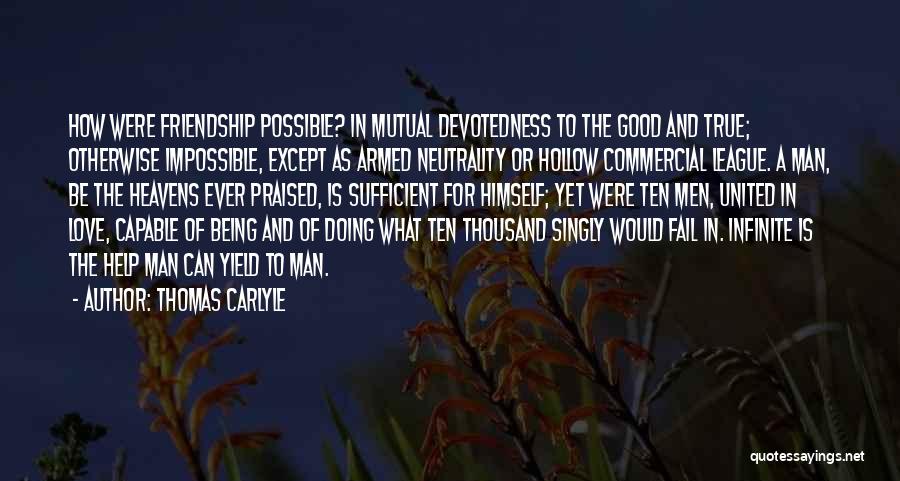 HOW WERE FRIENDSHIP POSSIBLE? IN MUTUAL DEVOTEDNESS TO THE GOOD AND TRUE; OTHERWISE IMPOSSIBLE, EXCEPT AS ARMED NEUTRALITY OR HOLLOW COMMERCIAL LEAGUE. A MAN, BE THE HEAVENS EVER PRAISED, IS SUFFICIENT FOR HIMSELF; YET WERE TEN MEN, UNITED IN LOVE, CAPABLE OF BEING AND OF DOING WHAT TEN THOUSAND SINGLY WOULD FAIL IN. INFINITE IS THE HELP MAN CAN YIELD TO MAN.

- AUTHOR: THOMAS CARLYLE

quotessayings.net